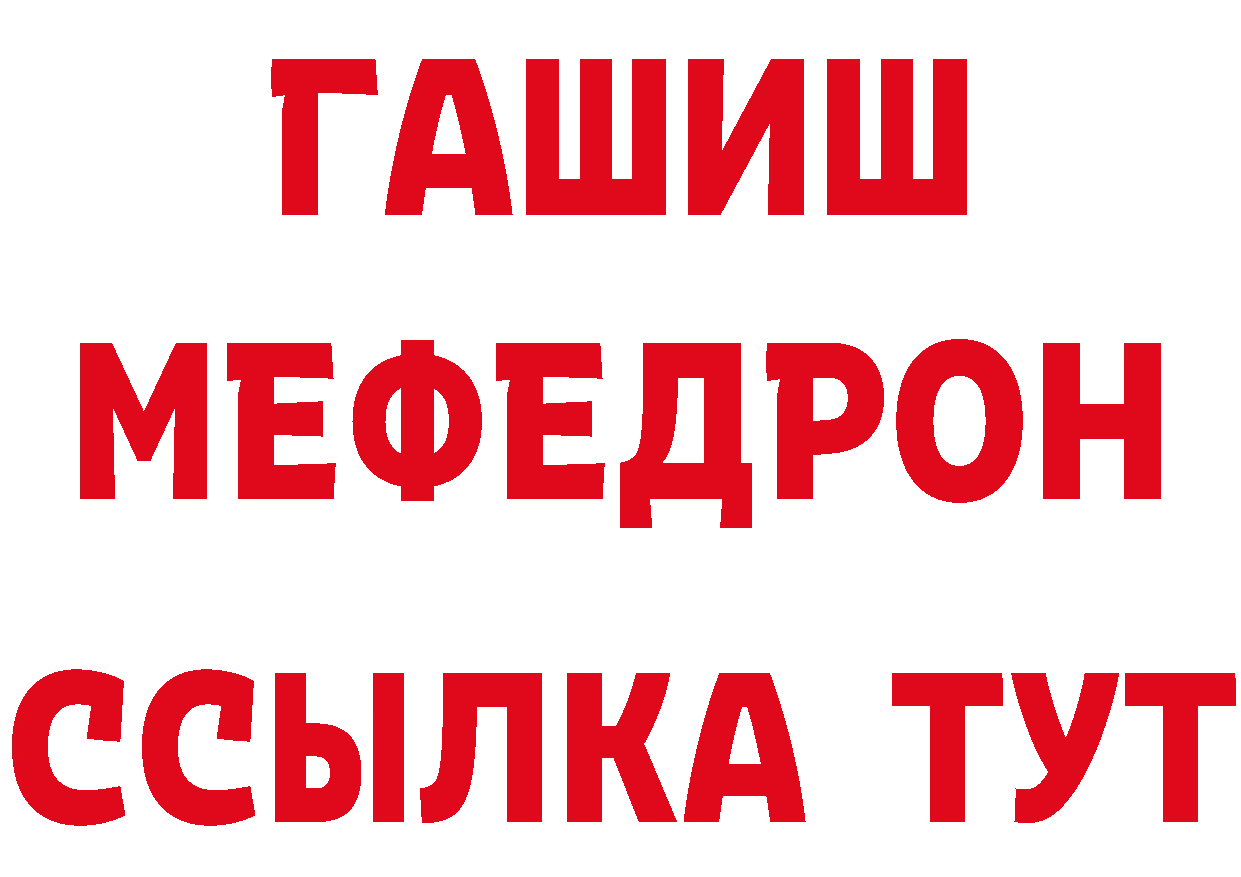 ГАШИШ
МЕФЕДРОН
ССЫЛКА ТУТ